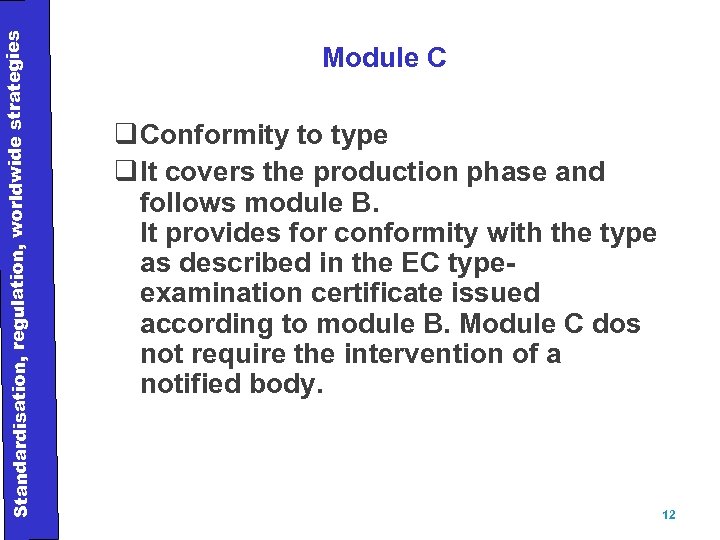 Standardisation, regulation, worldwide strategies

Module C

❑ Conformity to type

❑ It covers the production phase and follows module B.
It provides for conformity with the type as described in the EC type-examination certificate issued according to module B. Module C dos not require the intervention of a notified body.

12